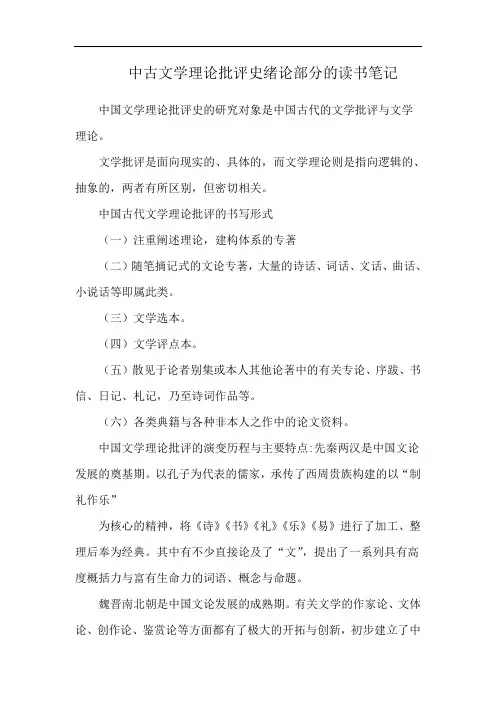 中古文学理论批评史绪论部分的读书笔记

中国文学理论批评史的研究对象是中国古代的文学批评与文学理论。

文学批评是面向现实的、具体的，而文学理论则是指向逻辑的、抽象的，两者有所区别，但密切相关。

中国古代文学理论批评的书写形式

（一）注重阐述理论，建构体系的专著

（二）随笔摘记式的文论专著，大量的诗话、词话、文话、曲话、小说话等即属此类。

（三）文学选本。

（四）文学评点本。

（五）散见于论者别集或本人其他论著中的有关专论、序跋、书信、日记、札记，乃至诗词作品等。

（六）各类典籍与各种非本人之作中的论文资料。

中国文学理论批评的演变历程与主要特点：先秦两汉是中国文论发展的奠基期。以孔子为代表的儒家，承传了西周贵族构建的以“制礼作乐”

为核心的精神，将《诗》《书》《礼》《乐》《易》进行了加工、整理后奉为经典。其中有不少直接论及了“文”，提出了一系列具有高度概括力与富有生命力的词语、概念与命题。

魏晋南北朝是中国文论发展的成熟期。有关文学的作家论、文体论、创作论、鉴赏论等方面都有了极大的开拓与创新，初步建立了中